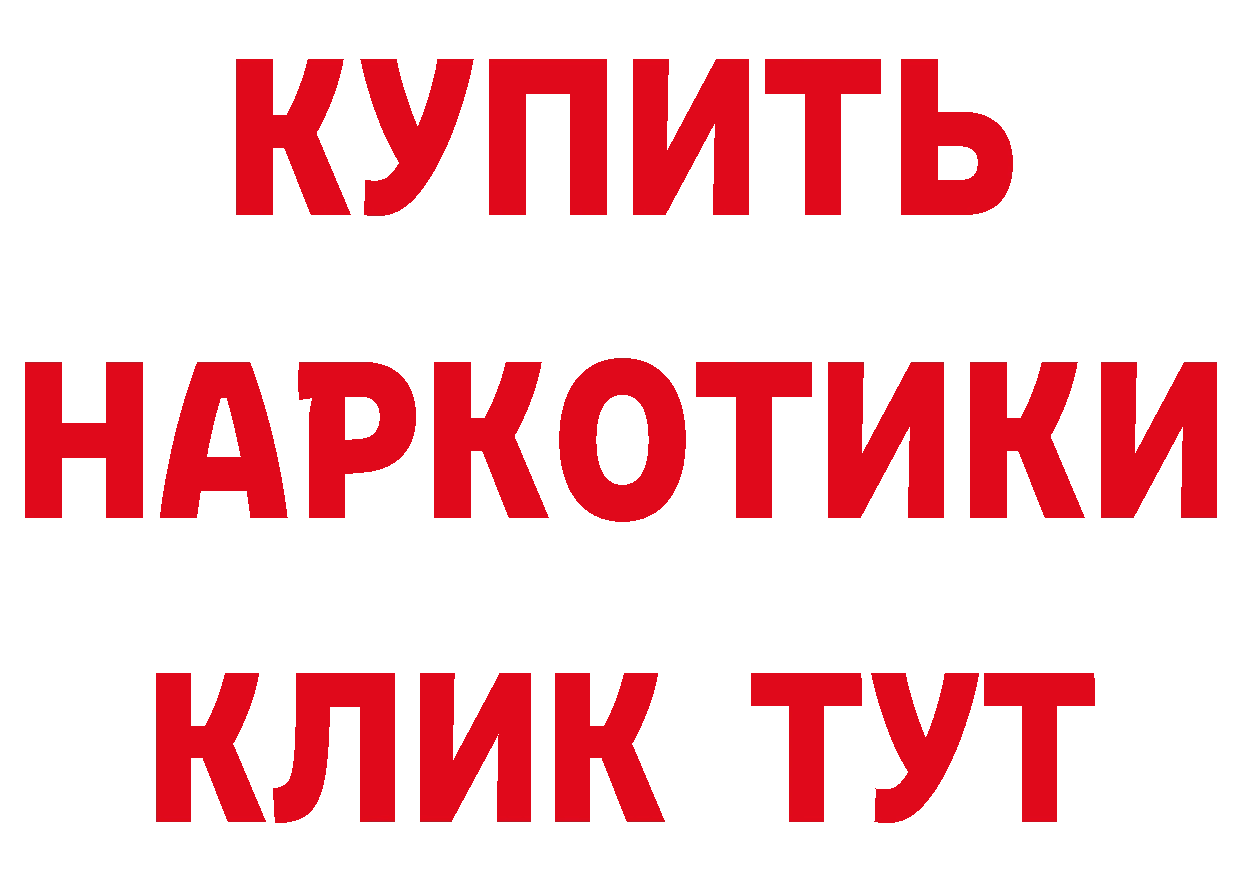 КУПИТЬ
НАРКОТИКИ
КЛИК ТУТ